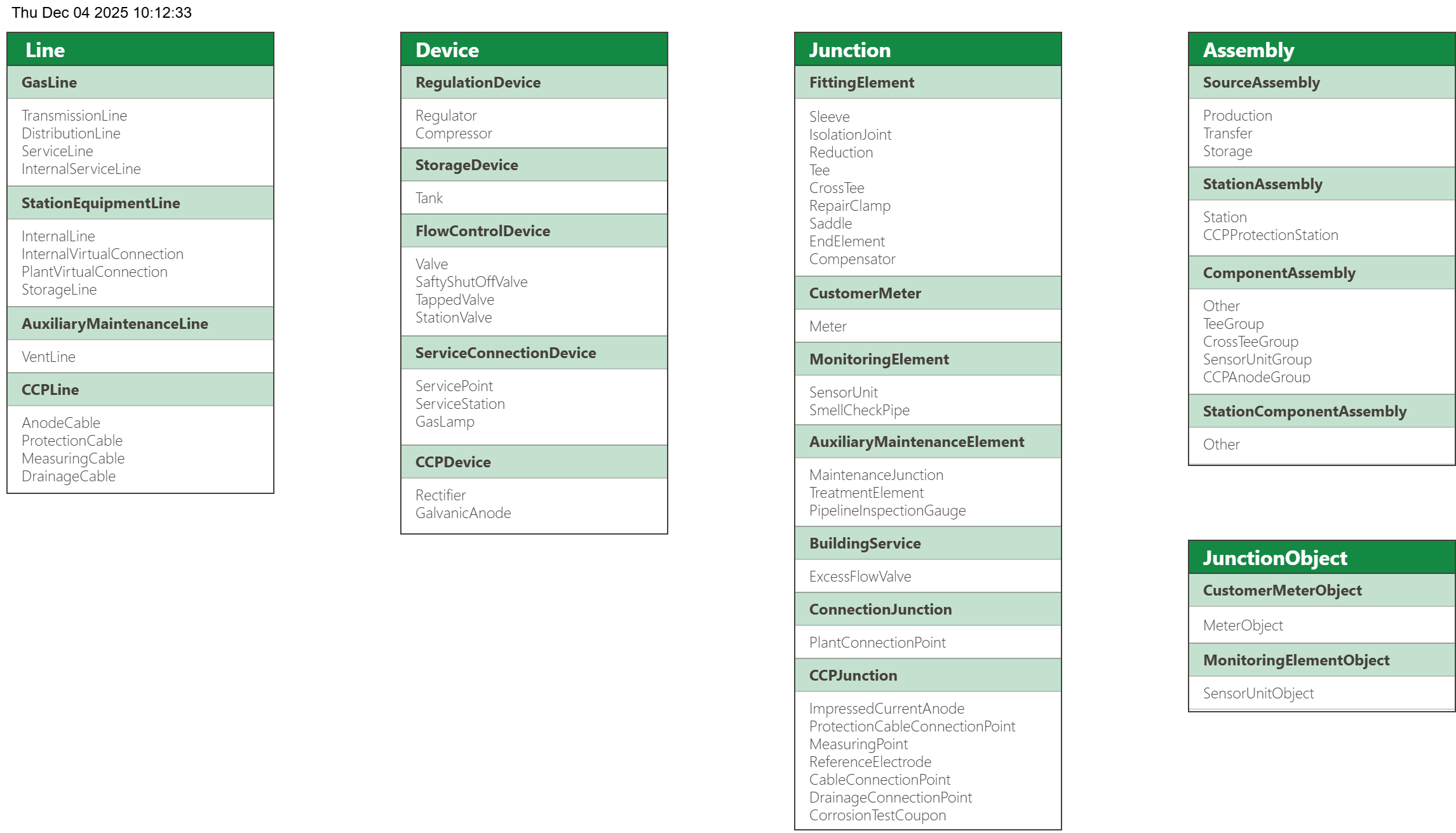 Thu Dec 04 2025 10:12:33

Line

GasLine

TransmissionLine
DistributionLine
ServiceLine
InternalServiceLine

StationEquipmentLine

InternalLine
InternalVirtualConnection
PlantVirtualConnection
StorageLine

AuxiliaryMaintenanceLine

VentLine

CCPLine

AnodeCable
ProtectionCable
MeasuringCable
DrainageCable

Device

RegulationDevice

Regulator
Compressor

StorageDevice

Tank

FlowControlDevice

Valve
SaftyShutOffValve
TappedValve
StationValve

ServiceConnectionDevice

ServicePoint
ServiceStation
GasLamp

CCPDevice

Rectifier
GalvanicAnode

Junction

FittingElement

Sleeve
IsolationJoint
Reduction
Tee
CrossTee
RepairClamp
Saddle
EndElement
Compensator

CustomerMeter

Meter

MonitoringElement

SensorUnit
SmellCheckPipe

AuxiliaryMaintenanceElement

MaintenanceJunction
TreatmentElement
PipelineInspectionGauge

BuildingService

ExcessFlowValve

ConnectionJunction

PlantConnectionPoint

CCPJunction

ImpressedCurrentAnode
ProtectionCableConnectionPoint
MeasuringPoint
ReferenceElectrode
CableConnectionPoint
DrainageConnectionPoint
CorrosionTestCoupon

Assembly

SourceAssembly

Production
Transfer
Storage

StationAssembly

Station
CCPProtectionStation

ComponentAssembly

Other
TeeGroup
CrossTeeGroup
SensorUnitGroup
CCPAnodeGroup

StationComponentAssembly

Other

JunctionObject

CustomerMeterObject

MeterObject

MonitoringElementObject

SensorUnitObject